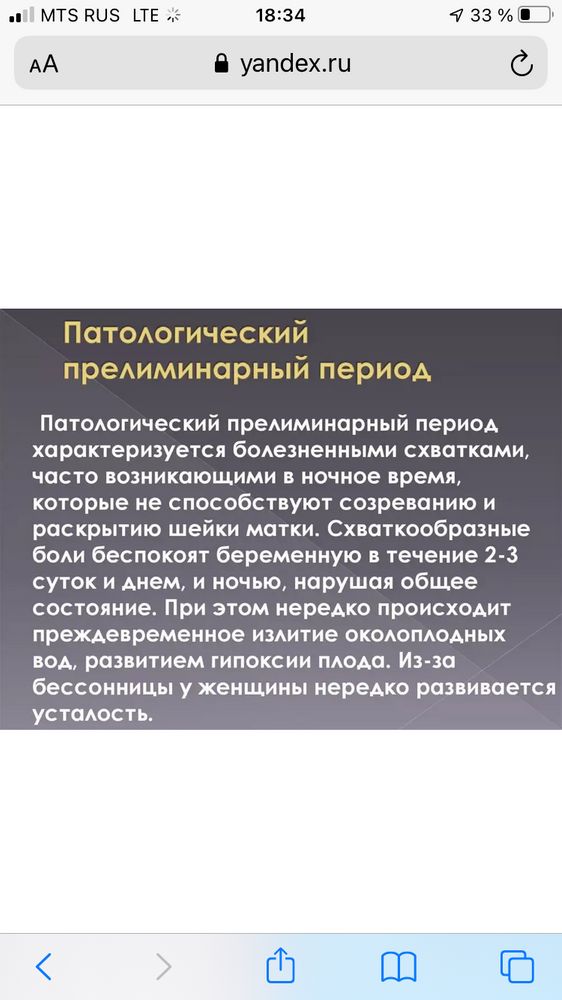 MTS RUS LTE 18:34 33 %

AA yandex.ru

Патологический прелиминарный период

Патологический прелиминарный период характеризуется болезненными схватками, часто возникающими в ночное время, которые не способствуют созреванию и раскрытию шейки матки. Схваткообразные боли беспокоят беременную в течение 2-3 суток и днем, и ночью, нарушая общее состояние. При этом нередко происходит преждевременное излитие околоплодных вод, развитием гипоксии плода. Из-за бессонницы у женщины нередко развивается усталость.